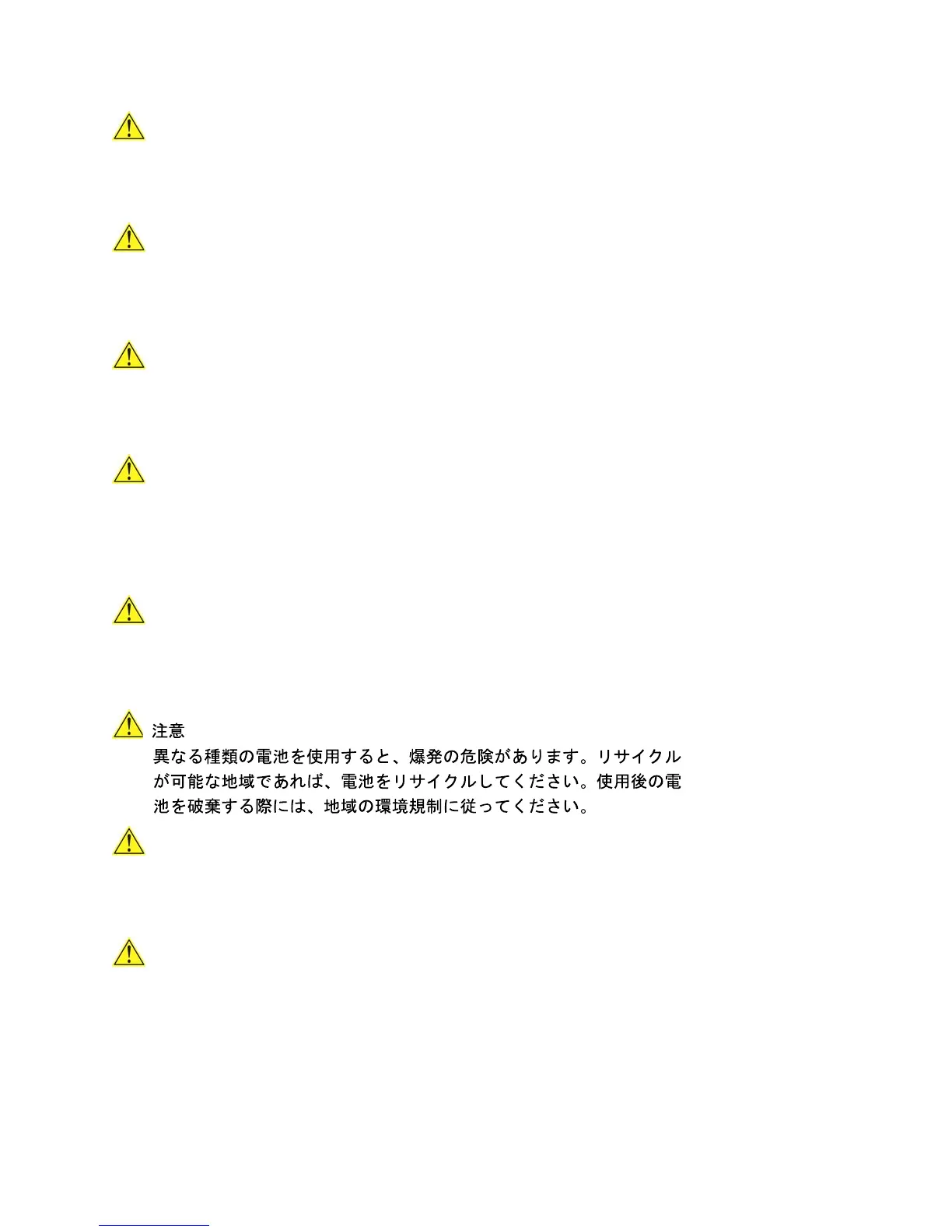 注意

異なる種類の電池を使用すると、爆発の危険があります。リサイクルが可能な地域であれば、電池をリサイクルしてください。使用後の電池を破棄する際には、地域の環境規制に従ってください。